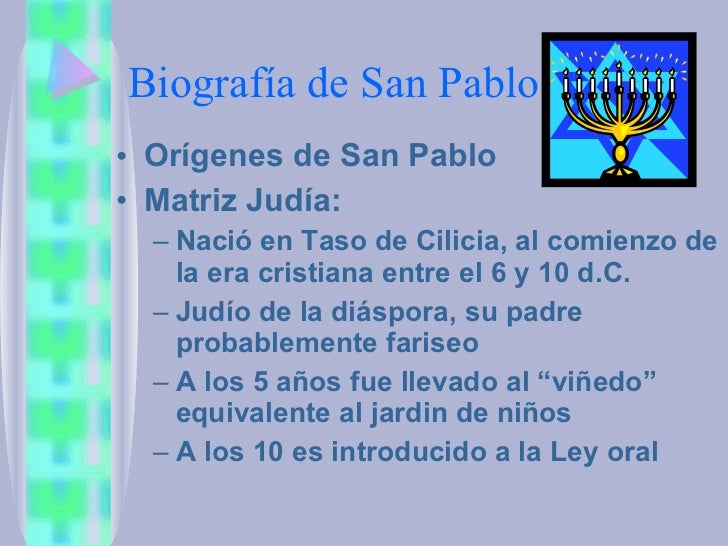 Biografía de San Pablo

• Orígenes de San Pablo
• Matriz Judía:
– Nació en Taso de Cilicia, al comienzo de la era cristiana entre el 6 y 10 d.C.
– Judío de la diáspora, su padre probablemente fariseo
– A los 5 años fue llevado al “viñedo” equivalente al jardin de niños
– A los 10 es introducido a la Ley oral